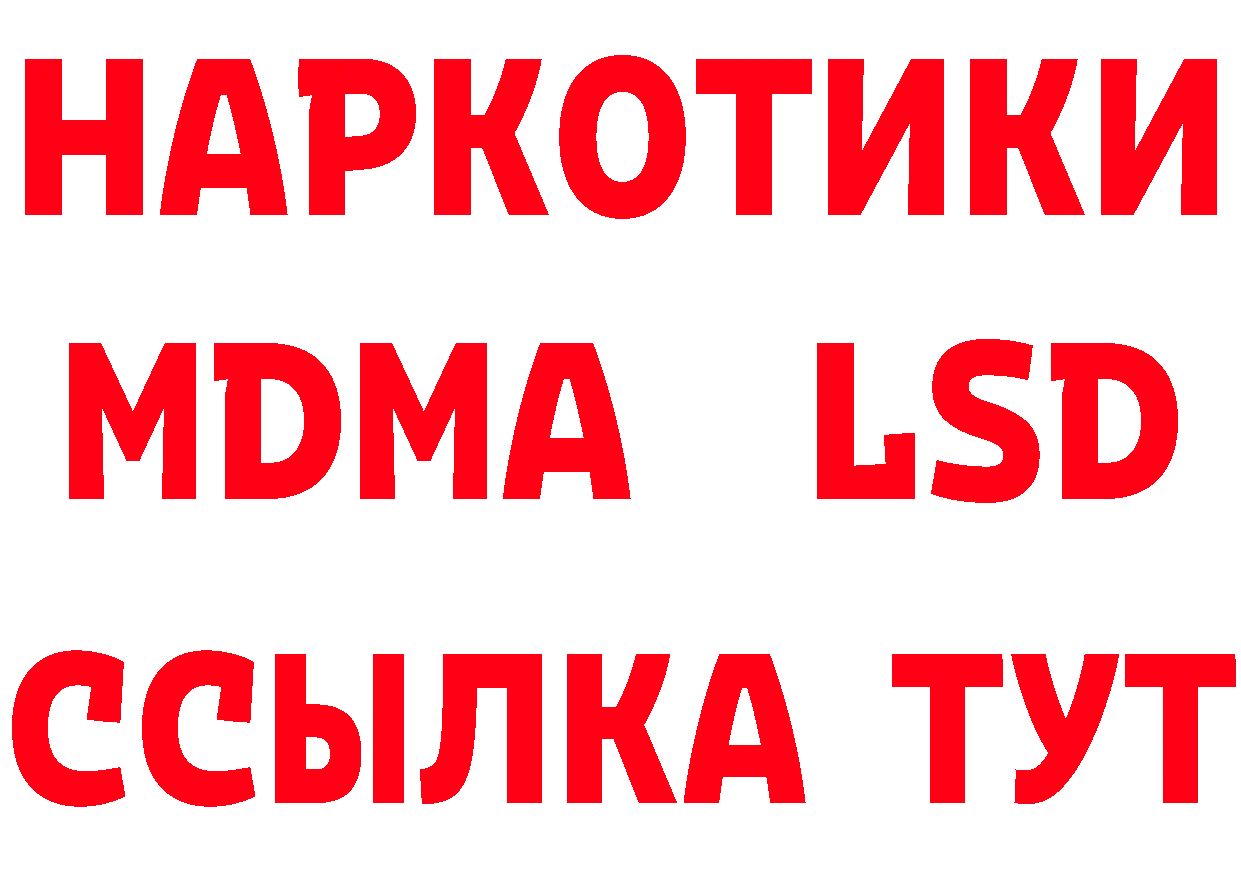 НАРКОТИКИ
MDMA LSD
ССЫЛКА ТУТ